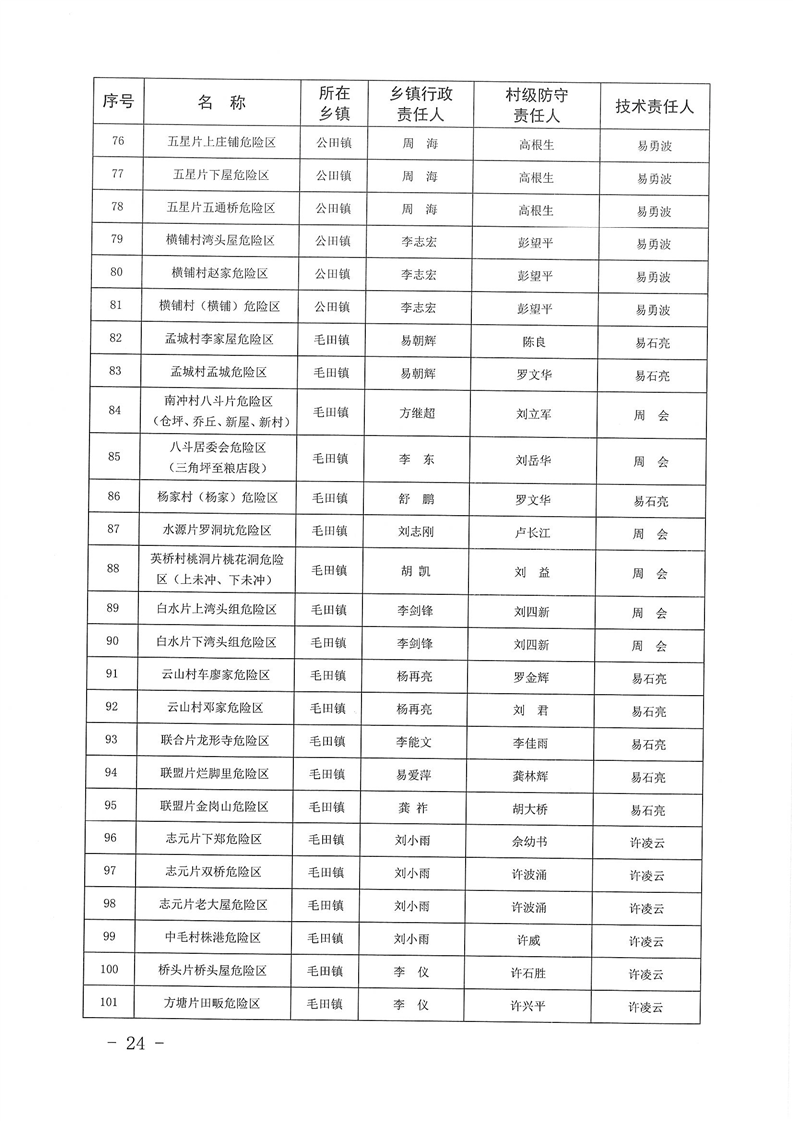 | 序号 | 名　称 | 所在乡镇 | 乡镇行政责任人 | 村级防守责任人 | 技术责任人 |
|---|---|---|---|---|---|
| 76 | 五星片上庄铺危险区 | 公田镇 | 周　海 | 高根生 | 易勇波 |
| 77 | 五星片下屋危险区 | 公田镇 | 周　海 | 高根生 | 易勇波 |
| 78 | 五星片五通桥危险区 | 公田镇 | 周　海 | 高根生 | 易勇波 |
| 79 | 横铺村湾头屋危险区 | 公田镇 | 李志宏 | 彭望平 | 易勇波 |
| 80 | 横铺村赵家危险区 | 公田镇 | 李志宏 | 彭望平 | 易勇波 |
| 81 | 横铺村（横铺）危险区 | 公田镇 | 李志宏 | 彭望平 | 易勇波 |
| 82 | 孟城村李家屋危险区 | 毛田镇 | 易朝辉 | 陈良 | 易石亮 |
| 83 | 孟城村孟城危险区 | 毛田镇 | 易朝辉 | 罗文华 | 易石亮 |
| 84 | 南冲村八斗片危险区（仓坪、乔丘、新屋、新村） | 毛田镇 | 方继超 | 刘立军 | 周　会 |
| 85 | 八斗居委会危险区（三角坪至粮店段） | 毛田镇 | 李　东 | 刘岳华 | 周　会 |
| 86 | 杨家村（杨家）危险区 | 毛田镇 | 舒　鹏 | 罗文华 | 易石亮 |
| 87 | 水源片罗洞坑危险区 | 毛田镇 | 刘志刚 | 卢长江 | 周　会 |
| 88 | 英桥村桃洞片桃花洞危险区（上未冲、下未冲） | 毛田镇 | 胡　凯 | 刘　益 | 周　会 |
| 89 | 白水片上湾头组危险区 | 毛田镇 | 李剑锋 | 刘四新 | 周　会 |
| 90 | 白水片下湾头组危险区 | 毛田镇 | 李剑锋 | 刘四新 | 周　会 |
| 91 | 云山村车廖家危险区 | 毛田镇 | 杨再亮 | 罗金辉 | 易石亮 |
| 92 | 云山村邓家危险区 | 毛田镇 | 杨再亮 | 刘　君 | 易石亮 |
| 93 | 联合片龙形寺危险区 | 毛田镇 | 李能文 | 李佳雨 | 易石亮 |
| 94 | 联盟片烂脚里危险区 | 毛田镇 | 易爱萍 | 龚林辉 | 易石亮 |
| 95 | 联盟片金岗山危险区 | 毛田镇 | 龚　祚 | 胡大桥 | 易石亮 |
| 96 | 志元片下郑危险区 | 毛田镇 | 刘小雨 | 余幼书 | 许凌云 |
| 97 | 志元片双桥危险区 | 毛田镇 | 刘小雨 | 许波涌 | 许凌云 |
| 98 | 志元片老大屋危险区 | 毛田镇 | 刘小雨 | 许波涌 | 许凌云 |
| 99 | 中毛村株港危险区 | 毛田镇 | 刘小雨 | 许威 | 许凌云 |
| 100 | 桥头片桥头屋危险区 | 毛田镇 | 李　仪 | 许石胜 | 许凌云 |
| 101 | 方塘片田畈危险区 | 毛田镇 | 李　仪 | 许兴平 | 许凌云 |

－ 24 －